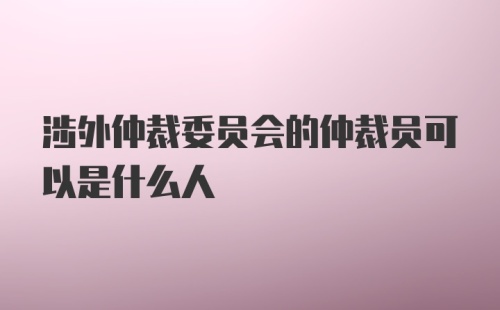 涉外仲裁委员会的仲裁员可以是什么人